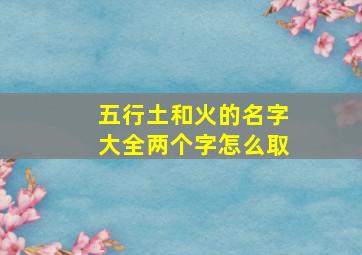 五行土和火的名字大全两个字怎么取